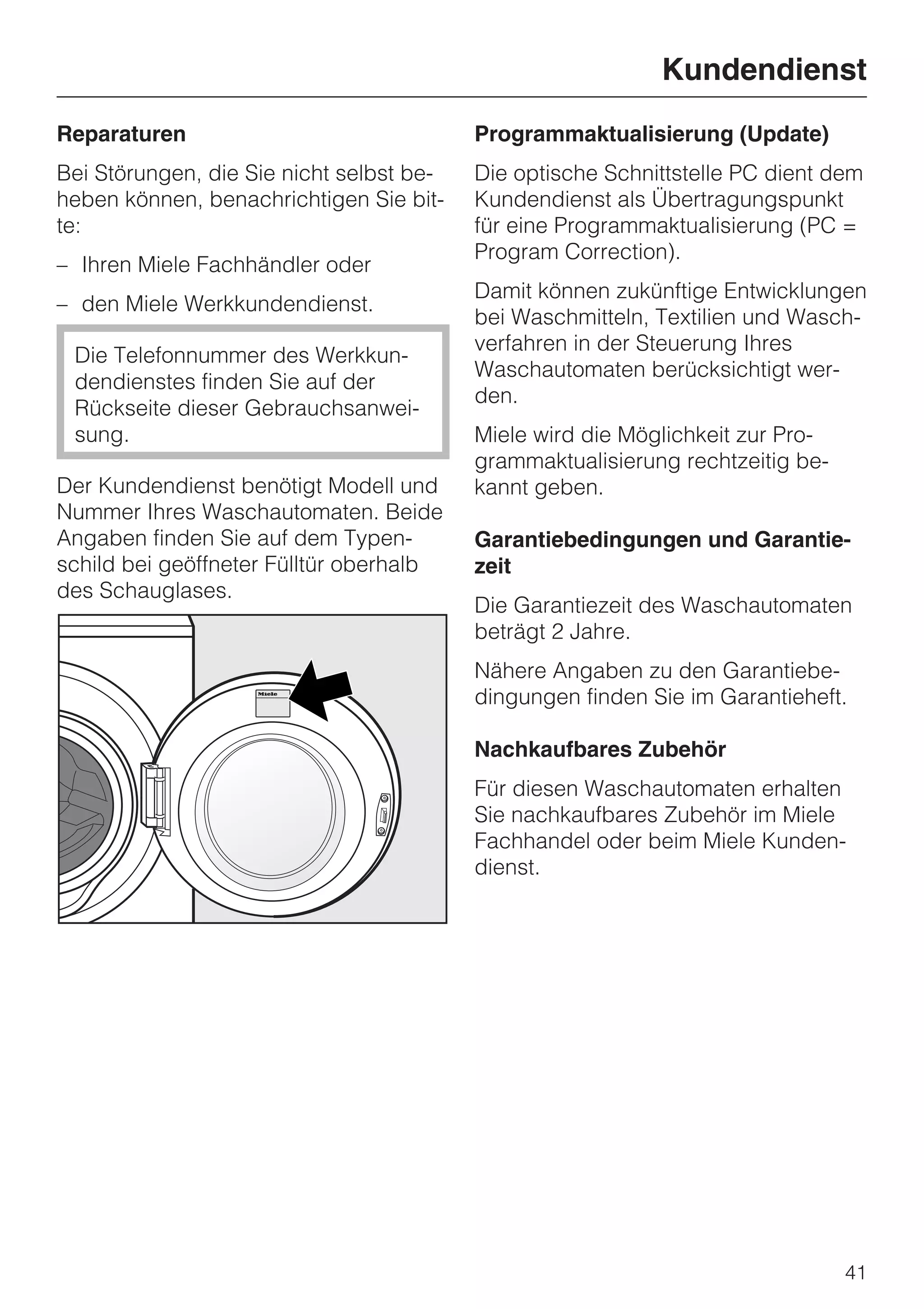 Kundendienst

Reparaturen

Bei Störungen, die Sie nicht selbst beheben können, benachrichtigen Sie bitte:

– Ihren Miele Fachhändler oder

– den Miele Werkkundendienst.

Die Telefonnummer des Werkkundendienstes finden Sie auf der Rückseite dieser Gebrauchsanweisung.

Der Kundendienst benötigt Modell und Nummer Ihres Waschautomaten. Beide Angaben finden Sie auf dem Typenschild bei geöffneter Fülltür oberhalb des Schauglases.

Miele

Programmaktualisierung (Update)

Die optische Schnittstelle PC dient dem Kundendienst als Übertragungspunkt für eine Programmaktualisierung (PC = Program Correction).

Damit können zukünftige Entwicklungen bei Waschmitteln, Textilien und Waschverfahren in der Steuerung Ihres Waschautomaten berücksichtigt werden.

Miele wird die Möglichkeit zur Programmaktualisierung rechtzeitig bekannt geben.

Garantiebedingungen und Garantiezeit

Die Garantiezeit des Waschautomaten beträgt 2 Jahre.

Nähere Angaben zu den Garantiebedingungen finden Sie im Garantieheft.

Nachkaufbares Zubehör

Für diesen Waschautomaten erhalten Sie nachkaufbares Zubehör im Miele Fachhandel oder beim Miele Kundendienst.

41